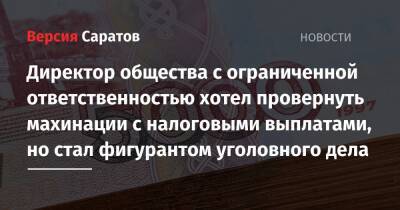 Версия Саратов

НОВОСТИ

Директор общества с ограниченной ответственностью хотел провернуть махинации с налоговыми выплатами, но стал фигурантом уголовного дела